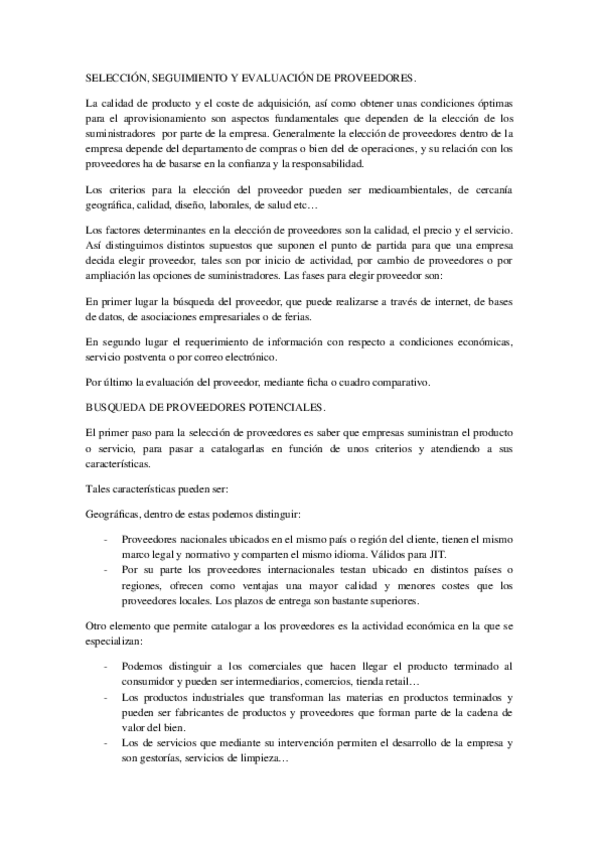 SELECCIÓN, SEGUIMIENTO Y EVALUACIÓN DE PROVEEDORES.

La calidad de producto y el coste de adquisición, así como obtener unas condiciones óptimas para el aprovisionamiento son aspectos fundamentales que dependen de la elección de los suministradores por parte de la empresa. Generalmente la elección de proveedores dentro de la empresa depende del departamento de compras o bien del de operaciones, y su relación con los proveedores ha de basarse en la confianza y la responsabilidad.

Los criterios para la elección del proveedor pueden ser medioambientales, de cercanía geográfica, calidad, diseño, laborales, de salud etc…

Los factores determinantes en la elección de proveedores son la calidad, el precio y el servicio. Así distinguimos distintos supuestos que suponen el punto de partida para que una empresa decida elegir proveedor, tales son por inicio de actividad, por cambio de proveedores o por ampliación las opciones de suministradores. Las fases para elegir proveedor son:

En primer lugar la búsqueda del proveedor, que puede realizarse a través de internet, de bases de datos, de asociaciones empresariales o de ferias.

En segundo lugar el requerimiento de información con respecto a condiciones económicas, servicio postventa o por correo electrónico.

Por último la evaluación del proveedor, mediante ficha o cuadro comparativo.

BUSQUEDA DE PROVEEDORES POTENCIALES.

El primer paso para la selección de proveedores es saber que empresas suministran el producto o servicio, para pasar a catalogarlas en función de unos criterios y atendiendo a sus características.

Tales características pueden ser:

Geográficas, dentro de estas podemos distinguir:

- Proveedores nacionales ubicados en el mismo país o región del cliente, tienen el mismo marco legal y normativo y comparten el mismo idioma. Válidos para JIT.
- Por su parte los proveedores internacionales testan ubicado en distintos países o regiones, ofrecen como ventajas una mayor calidad y menores costes que los proveedores locales. Los plazos de entrega son bastante superiores.

Otro elemento que permite catalogar a los proveedores es la actividad económica en la que se especializan:

- Podemos distinguir a los comerciales que hacen llegar el producto terminado al consumidor y pueden ser intermediarios, comercios, tienda retail…
- Los productos industriales que transforman las materias en productos terminados y pueden ser fabricantes de productos y proveedores que forman parte de la cadena de valor del bien.
- Los de servicios que mediante su intervención permiten el desarrollo de la empresa y son gestorías, servicios de limpieza…